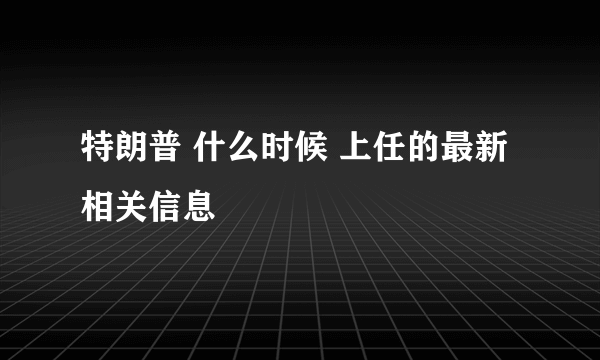 特朗普 什么时候 上任的最新相关信息